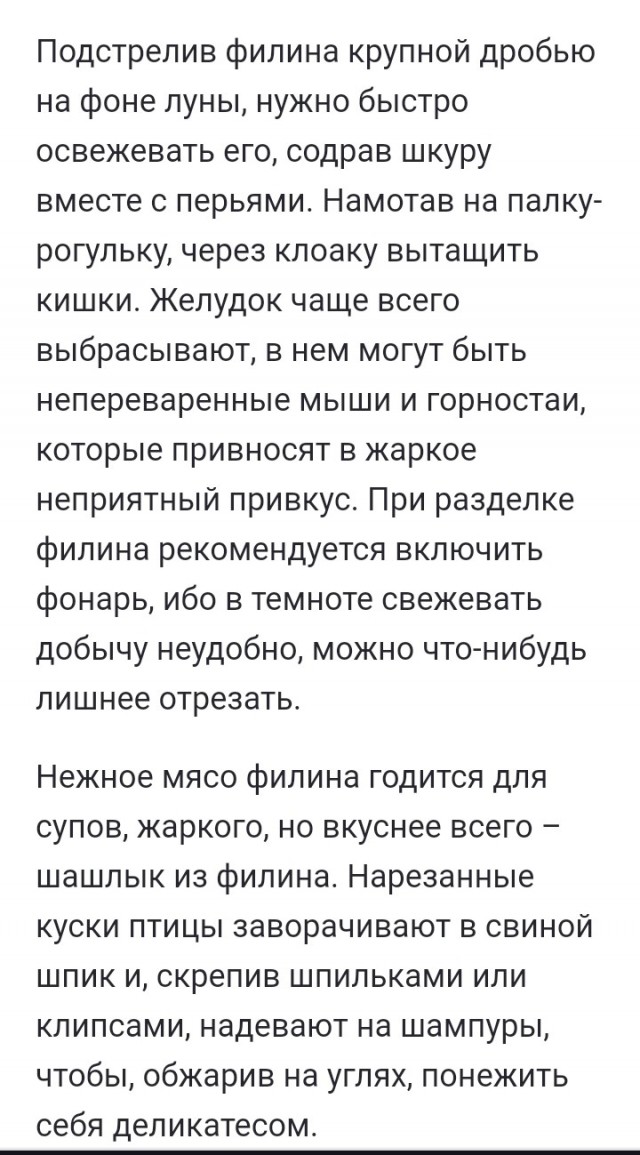 Подстрелив филина крупной дробью на фоне луны, нужно быстро освежевать его, содрав шкуру вместе с перьями. Намотав на палку-рогульку, через клоаку вытащить кишки. Желудок чаще всего выбрасывают, в нем могут быть непереваренные мыши и горностаи, которые привносят в жаркое неприятный привкус. При разделке филина рекомендуется включить фонарь, ибо в темноте свежевать добычу неудобно, можно что-нибудь лишнее отрезать.

Нежное мясо филина годится для супов, жаркого, но вкуснее всего – шашлык из филина. Нарезанные куски птицы заворачивают в свиной шпик и, скрепив шпильками или клипсами, надевают на шампуры, чтобы, обжарив на углях, понежить себя деликатесом.